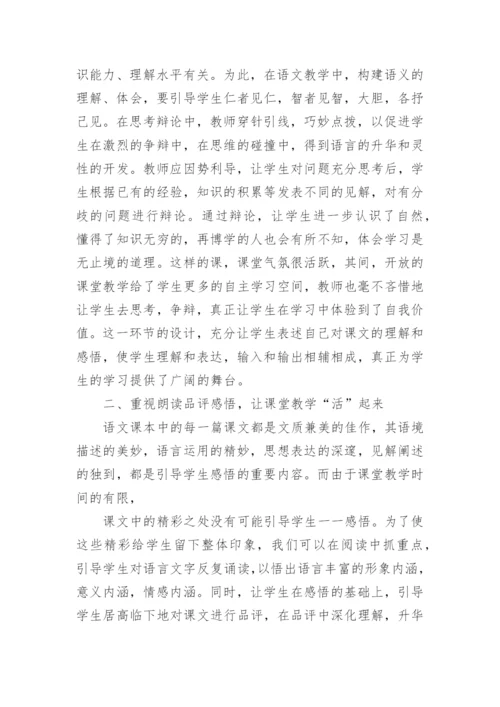 识能力、理解水平有关。为此，在语文教学中，构建语义的理解、体会，要引导学生仁者见仁，智者见智，大胆，各抒己见。在思考辩论中，教师穿针引线，巧妙点拨，以促进学生在激烈的争辩中，在思维的碰撞中，得到语言的升华和灵性的开发。教师应因势利导，让学生对问题充分思考后，学生根据已有的经验，知识的积累等发表不同的见解，对有分歧的问题进行辩论。通过辩论，让学生进一步认识了自然，懂得了知识无穷的，再博学的人也会有所不知，体会学习是无止境的道理。这样的课，课堂气氛很活跃，其间，开放的课堂教学给了学生更多的自主学习空间，教师也毫不吝惜地让学生去思考，争辩，真正让学生在学习中体验到了自我价值。这一环节的设计，充分让学生表述自己对课文的理解和感悟，使学生理解和表达，输入和输出相辅相成，真正为学生的学习提供了广阔的舞台。

二、重视朗读品评感悟，让课堂教学“活”起来

语文课本中的每一篇课文都是文质兼美的佳作，其语境描述的美妙，语言运用的精妙，思想表达的深邃，见解阐述的独到，都是引导学生感悟的重要内容。而由于课堂教学时间的有限，

课文中的精彩之处没有可能引导学生一一感悟。为了使这些精彩给学生留下整体印象，我们可以在阅读中抓重点，引导学生对语言文字反复诵读，以悟出语言丰富的形象内涵，意义内涵，情感内涵。同时，让学生在感悟的基础上，引导学生居高临下地对课文进行品评，在品评中深化理解，升华